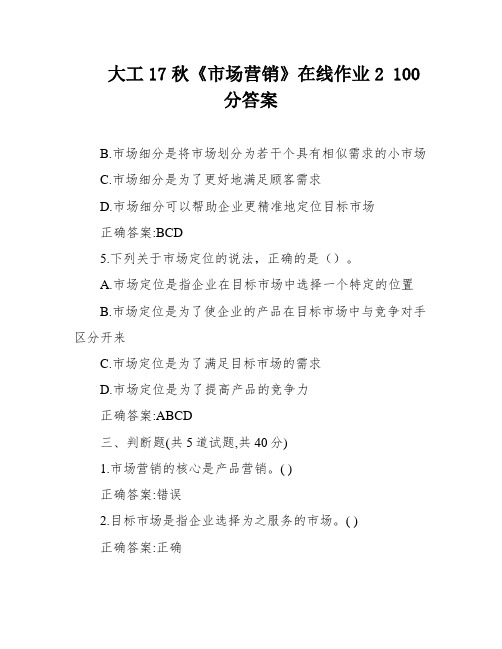 大工 17 秋《市场营销》在线作业 2 100 分答案

B.市场细分是将市场划分为若干个具有相似需求的小市场

C.市场细分是为了更好地满足顾客需求

D.市场细分可以帮助企业更精准地定位目标市场

正确答案:BCD

5.下列关于市场定位的说法，正确的是（）。

A.市场定位是指企业在目标市场中选择一个特定的位置

B.市场定位是为了使企业的产品在目标市场中与竞争对手区分开来

C.市场定位是为了满足目标市场的需求

D.市场定位是为了提高产品的竞争力

正确答案:ABCD

三、判断题(共 5 道试题,共 40 分)

1.市场营销的核心是产品营销。( )

正确答案:错误

2.目标市场是指企业选择为之服务的市场。( )

正确答案:正确